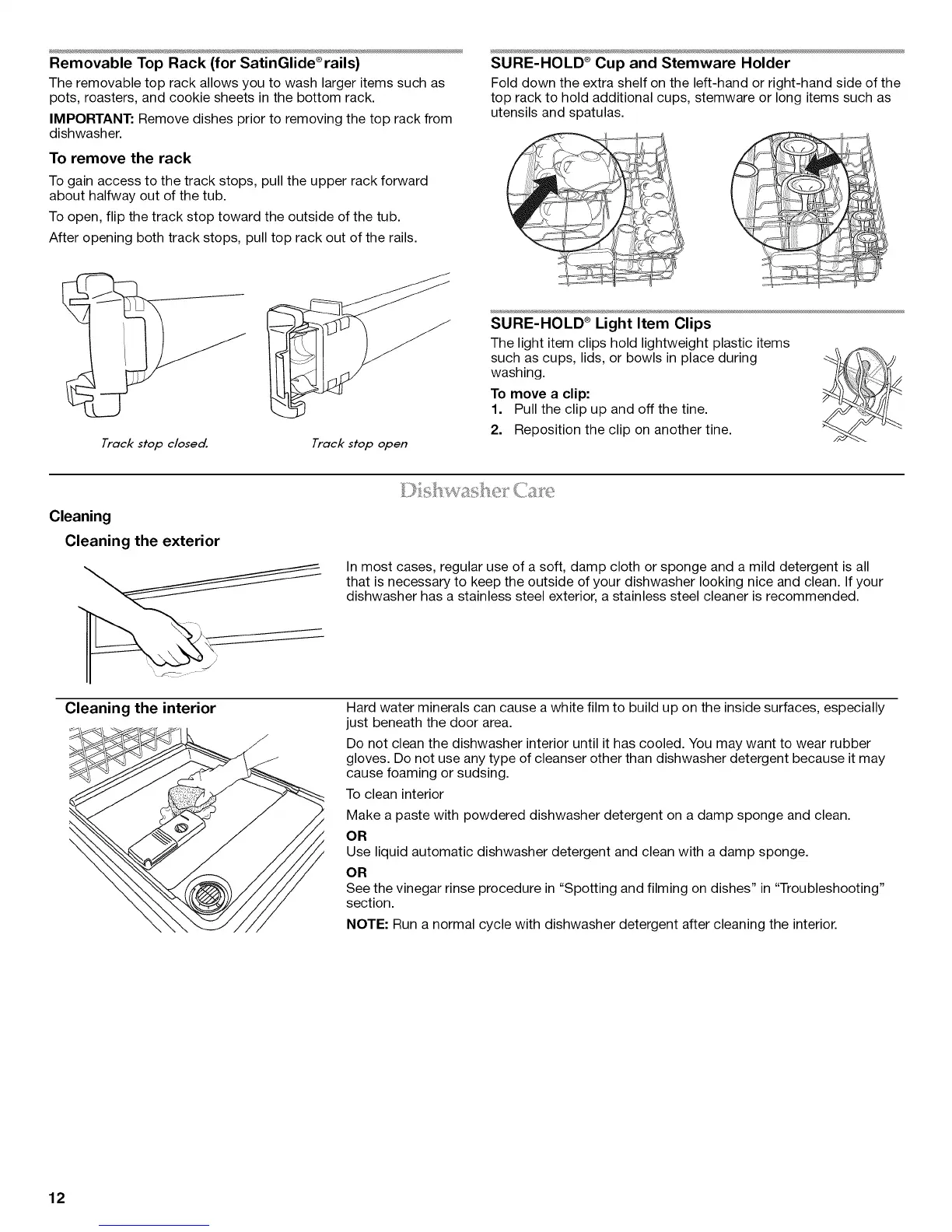 Removable Top Rack (for SatinGlide® rails)

The removable top rack allows you to wash larger items such as pots, roasters, and cookie sheets in the bottom rack.

IMPORTANT: Remove dishes prior to removing the top rack from dishwasher.

To remove the rack

To gain access to the track stops, pull the upper rack forward about halfway out of the tub.

To open, flip the track stop toward the outside of the tub.

After opening both track stops, pull top rack out of the rails.

Track stop closed.

Track stop open

SURE-HOLD® Cup and Stemware Holder

Fold down the extra shelf on the left-hand or right-hand side of the top rack to hold additional cups, stemware or long items such as utensils and spatulas.

SURE-HOLD® Light Item Clips

The light item clips hold lightweight plastic items such as cups, lids, or bowls in place during washing.

To move a clip:

1. Pull the clip up and off the tine.
2. Reposition the clip on another tine.

Dishwasher Care

Cleaning

Cleaning the exterior

In most cases, regular use of a soft, damp cloth or sponge and a mild detergent is all that is necessary to keep the outside of your dishwasher looking nice and clean. If your dishwasher has a stainless steel exterior, a stainless steel cleaner is recommended.

Cleaning the interior

Hard water minerals can cause a white film to build up on the inside surfaces, especially just beneath the door area.

Do not clean the dishwasher interior until it has cooled. You may want to wear rubber gloves. Do not use any type of cleanser other than dishwasher detergent because it may cause foaming or sudsing.

To clean interior

Make a paste with powdered dishwasher detergent on a damp sponge and clean.

OR

Use liquid automatic dishwasher detergent and clean with a damp sponge.

OR

See the vinegar rinse procedure in "Spotting and filming on dishes" in "Troubleshooting" section.

NOTE: Run a normal cycle with dishwasher detergent after cleaning the interior.

12